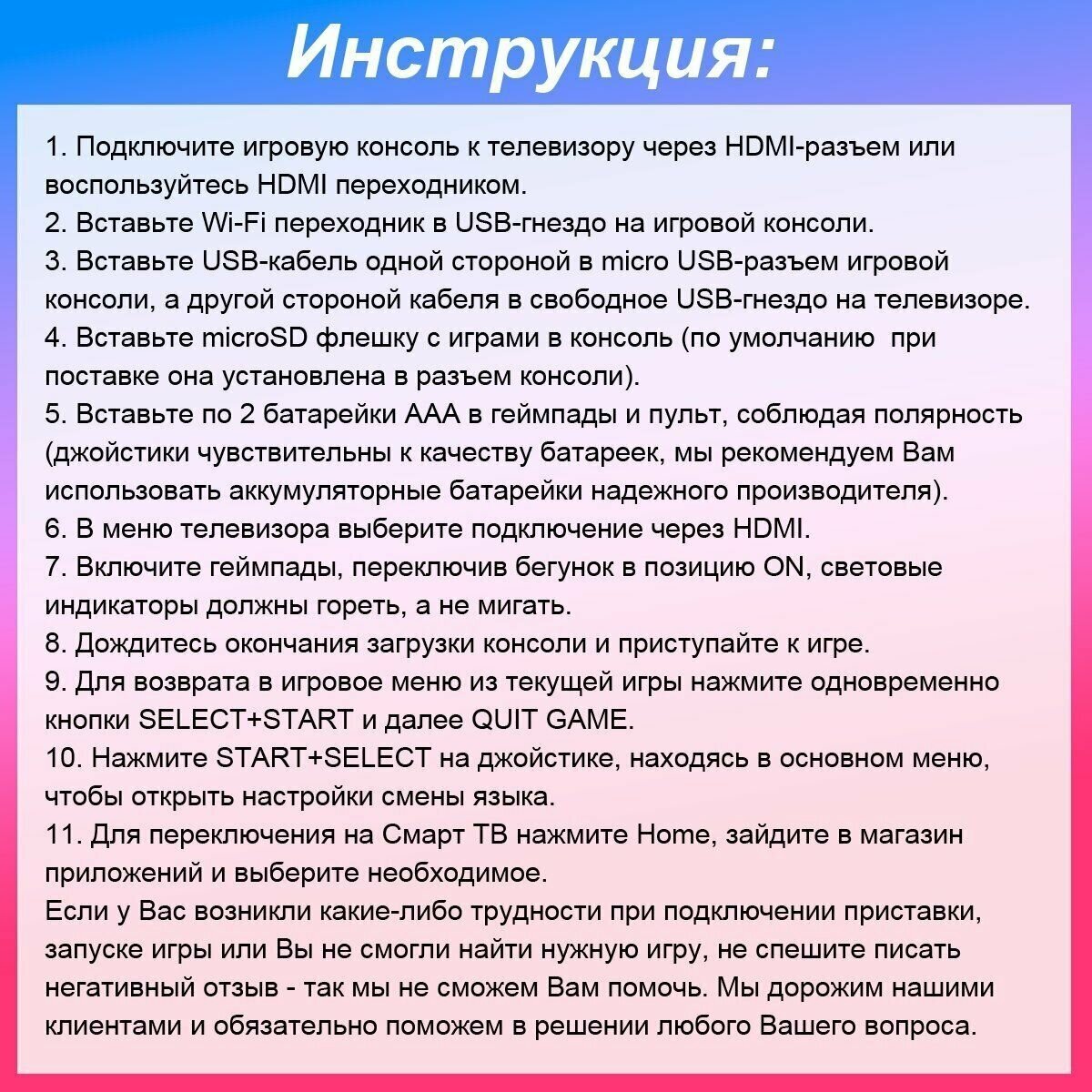 Инструкция:

1. Подключите игровую консоль к телевизору через HDMI-разъем или воспользуйтесь HDMI переходником.
2. Вставьте Wi-Fi переходник в USB-гнездо на игровой консоли.
3. Вставьте USB-кабель одной стороной в micro USB-разъем игровой консоли, а другой стороной кабеля в свободное USB-гнездо на телевизоре.
4. Вставьте microSD флешку с играми в консоль (по умолчанию при поставке она установлена в разъем консоли).
5. Вставьте по 2 батарейки AAA в геймпады и пульт, соблюдая полярность (джойстики чувствительны к качеству батареек, мы рекомендуем Вам использовать аккумуляторные батарейки надежного производителя).
6. В меню телевизора выберите подключение через HDMI.
7. Включите геймпады, переключив бегунок в позицию ON, световые индикаторы должны гореть, а не мигать.
8. Дождитесь окончания загрузки консоли и приступайте к игре.
9. Для возврата в игровое меню из текущей игры нажмите одновременно кнопки SELECT+START и далее QUIT GAME.
10. Нажмите START+SELECT на джойстике, находясь в основном меню, чтобы открыть настройки смены языка.
11. Для переключения на Смарт ТВ нажмите Home, зайдите в магазин приложений и выберите необходимое.
Если у Вас возникли какие-либо трудности при подключении приставки, запуске игры или Вы не смогли найти нужную игру, не спешите писать негативный отзыв - так мы не сможем Вам помочь. Мы дорожим нашими клиентами и обязательно поможем в решении любого Вашего вопроса.